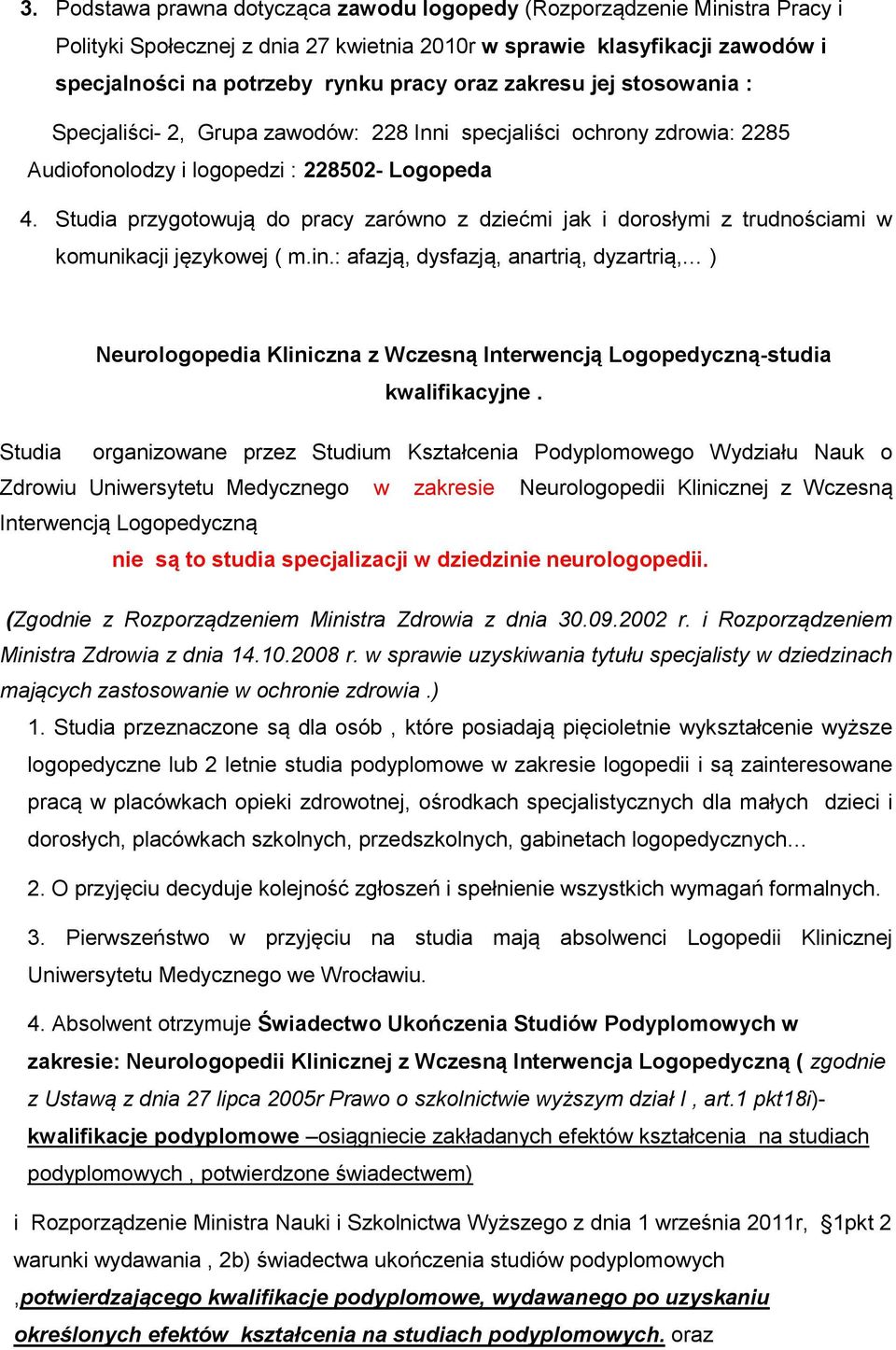 3. Podstawa prawna dotycząca zawodu logopedy (Rozporządzenie Ministra Pracy i Polityki Społecznej z dnia 27 kwietnia 2010r w sprawie klasyfikacji zawodów i specjalności na potrzeby rynku pracy oraz zakresu jej stosowania :

Specjaliści- 2, Grupa zawodów: 228 Inni specjaliści ochrony zdrowia: 2285 Audiofonolodzy i logopedzi : 228502- Logopeda

4. Studia przygotowują do pracy zarówno z dziećmi jak i dorosłymi z trudnościami w komunikacji językowej ( m.in.: afazją, dysfazją, anartrią, dyzartrią,… )

Neurologopedia Kliniczna z Wczesną Interwencją Logopedyczną-studia kwalifikacyjne .

Studia organizowane przez Studium Kształcenia Podyplomowego Wydziału Nauk o Zdrowiu Uniwersytetu Medycznego w zakresie Neurologopedii Klinicznej z Wczesną Interwencją Logopedyczną

nie są to studia specjalizacji w dziedzinie neurologopedii.

(Zgodnie z Rozporządzeniem Ministra Zdrowia z dnia 30.09.2002 r. i Rozporządzeniem Ministra Zdrowia z dnia 14.10.2008 r. w sprawie uzyskiwania tytułu specjalisty w dziedzinach mających zastosowanie w ochronie zdrowia .)

1. Studia przeznaczone są dla osób , które posiadają pięcioletnie wykształcenie wyższe logopedyczne lub 2 letnie studia podyplomowe w zakresie logopedii i są zainteresowane pracą w placówkach opieki zdrowotnej, ośrodkach specjalistycznych dla małych dzieci i dorosłych, placówkach szkolnych, przedszkolnych, gabinetach logopedycznych…

2. O przyjęciu decyduje kolejność zgłoszeń i spełnienie wszystkich wymagań formalnych.

3. Pierwszeństwo w przyjęciu na studia mają absolwenci Logopedii Klinicznej Uniwersytetu Medycznego we Wrocławiu.

4. Absolwent otrzymuje Świadectwo Ukończenia Studiów Podyplomowych w zakresie: Neurologopedii Klinicznej z Wczesną Interwencja Logopedyczną ( zgodnie z Ustawą z dnia 27 lipca 2005r Prawo o szkolnictwie wyższym dział I , art.1 pkt18i)- kwalifikacje podyplomowe –osiągniecie zakładanych efektów kształcenia na studiach podyplomowych , potwierdzone świadectwem)

i Rozporządzenie Ministra Nauki i Szkolnictwa Wyższego z dnia 1 września 2011r, §1pkt 2 warunki wydawania , 2b) świadectwa ukończenia studiów podyplomowych ,potwierdzającego kwalifikacje podyplomowe, wydawanego po uzyskaniu określonych efektów kształcenia na studiach podyplomowych. oraz